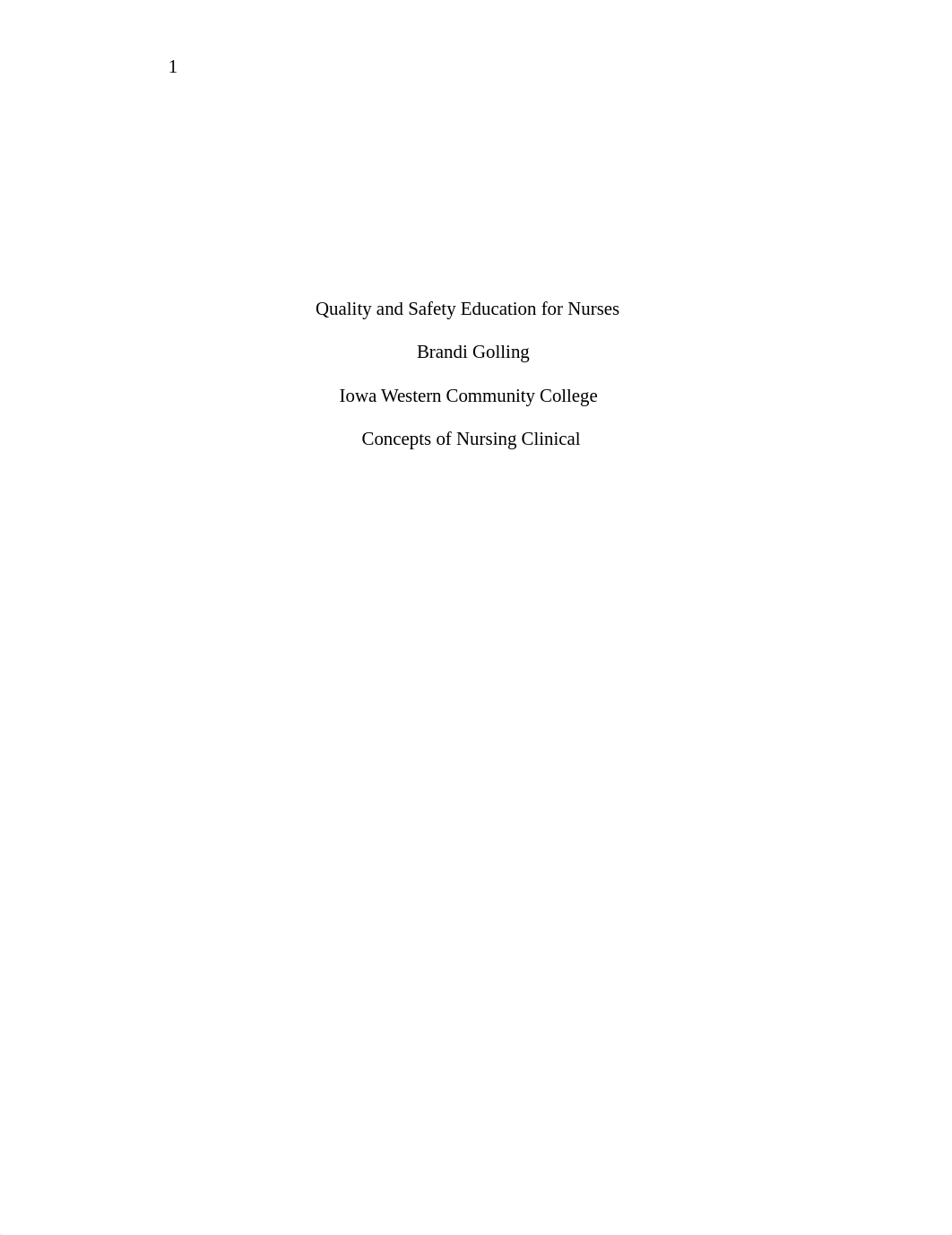 1

Quality and Safety Education for Nurses

Brandi Golling

Iowa Western Community College

Concepts of Nursing Clinical